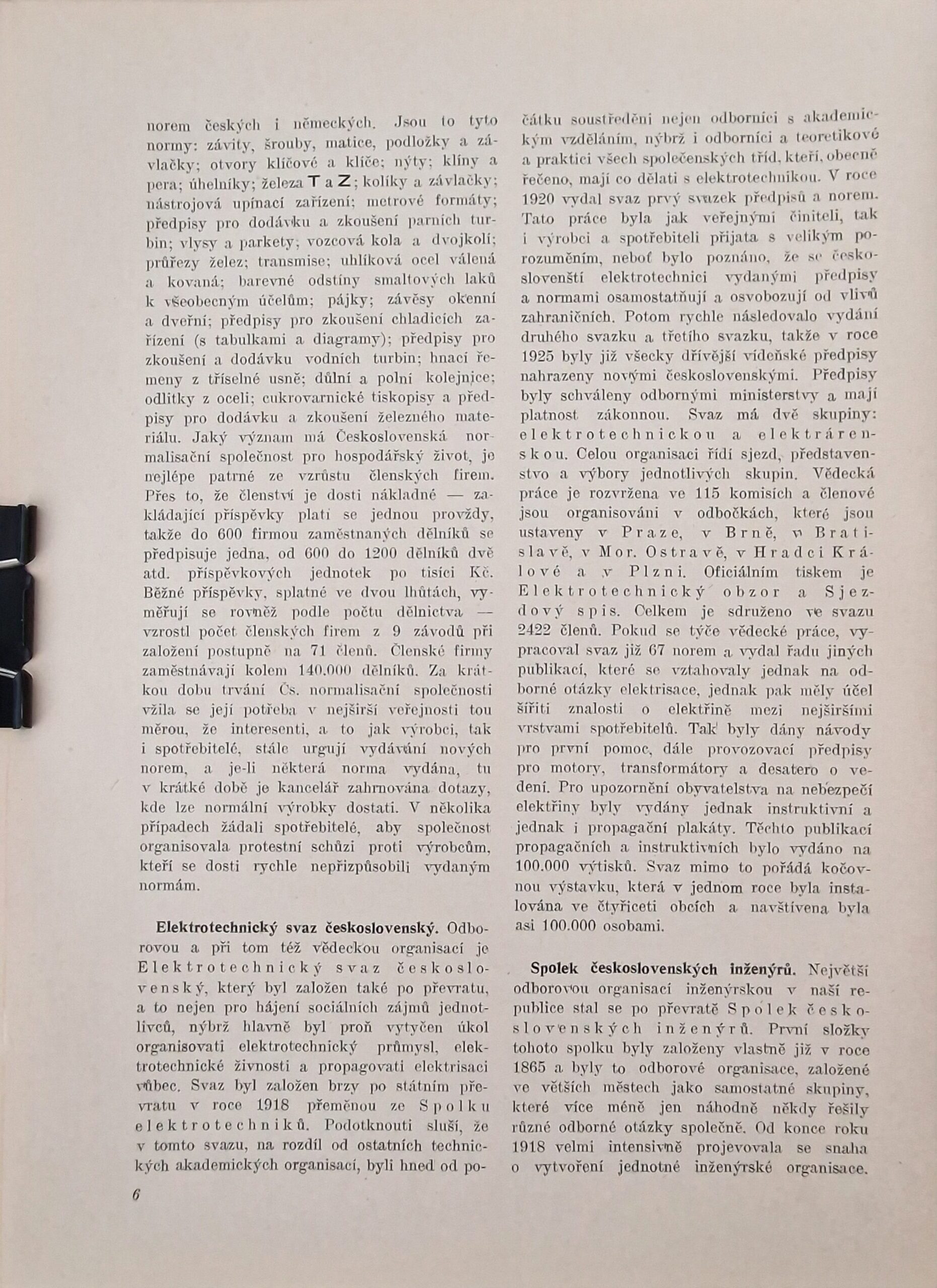 norem českých i německých. Jsou to tyto normy: závity, šrouby, matice, podložky a závlačky; otvory klíčové a klíče; nýty; klíny a pera; úhelníky; železa T a Z; kolíky a závlačky; nástrojová upínací zařízení; metrové formáty; předpisy pro dodávku a zkoušení parních turbin; vlysy a parkety; vozcová kola a dvojkolí; průřezy želez; transmise; uhlíková ocel válená a kovaná; barevné odstíny smaltových laků k všeobecným účelům; pájky; závěsy okenní a dveřní; předpisy pro zkoušení chladicích zařízení (s tabulkami a diagramy); předpisy pro zkoušení a dodávku vodních turbin; hnací řemeny z tříselné usně; důlní a polní kolejnice; odlitky z oceli; cukrovarnické tiskopisy a předpisy pro dodávku a zkoušení železného materiálu. Jaký význam má Československá normalisační společnost pro hospodářský život, je nejlépe patrné ze vzrůstu členských firem. Přes to, že členství je dosti nákladné — zakládající příspěvky platí se jednou provždy, takže do 600 firmou zaměstnaných dělníků se předpisuje jedna, od 600 do 1200 dělníků dvě atd. příspěvkových jednotek po tisíci Kč. Běžné příspěvky, splatné ve dvou lhůtách, vyměřují se rovněž podle počtu dělnictva — vzrostl počet členských firem z 9 závodů při založení postupně na 71 členů. Členské firmy zaměstnávají kolem 140.000 dělníků. Za krátkou dobu trvání Čs. normalisační společnosti vžila se její potřeba v nejširší veřejnosti tou měrou, že interesenti, a to jak výrobci, tak i spotřebitelé, stále urgují vydávání nových norem, a je-li některá norma vydána, tu v krátké době je kancelář zahrnována dotazy, kde lze normální výrobky dostati. V několika případech žádali spotřebitelé, aby společnost organisovala protestní schůzi proti výrobcům, kteří se dosti rychle nepřizpůsobili vydaným normám.

Elektrotechnický svaz československý. Odborovou a při tom též vědeckou organisací je Elektrotechnický svaz československý, který byl založen také po převratu, a to nejen pro hájení sociálních zájmů jednotlivců, nýbrž hlavně byl proň vytyčen úkol organisovati elektrotechnický průmysl, elektrotechnické živnosti a propagovati elektrisaci vůbec. Svaz byl založen brzy po státním převratu v roce 1918 přeměnou ze Spolku elektrotechniků. Podotknouti sluší, že v tomto svazu, na rozdíl od ostatních technických akademických organisací, byli hned od počátku soustředěni nejen odborníci s akademickým vzděláním, nýbrž i odborníci a teoretikové a praktici všech společenských tříd, kteří, obecně řečeno, mají co dělati s elektrotechnikou. V roce 1920 vydal svaz prvý svazek předpisů a norem. Tato práce byla jak veřejnými činiteli, tak i výrobci a spotřebiteli přijata s velikým porozuměním, neboť bylo poznáno, že se českoslovenští elektrotechnici vydanými předpisy a normami osamostatňují a osvobozují od vlivů zahraničních. Potom rychle následovalo vydání druhého svazku a třetího svazku, takže v roce 1925 byly již všecky dřívější vídeňské předpisy nahrazeny novými československými. Předpisy byly schváleny odbornými ministerstvy a mají platnost zákonnou. Svaz má dvě skupiny: elektrotechnickou a elektrárenskou. Celou organisaci řídí sjezd, představenstvo a výbory jednotlivých skupin. Vědecká práce je rozvržena ve 115 komisích a členové jsou organisováni v odbočkách, které jsou ustaveny v Praze, v Brně, v Bratislavě, v Mor. Ostravě, v Hradci Králové a v Plzni. Oficiálním tiskem je Elektrotechnický obzor a Sjezdový spis. Celkem je sdruženo ve svazu 2422 členů. Pokud se týče vědecké práce, vypracoval svaz již 67 norem a vydal řadu jiných publikací, které se vztahovaly jednak na odborné otázky elektrisace, jednak pak měly účel šířiti znalosti o elektřině mezi nejširšími vrstvami spotřebitelů. Tak byly dány návody pro první pomoc, dále provozovací předpisy pro motory, transformátory a desatero o vedení. Pro upozornění obyvatelstva na nebezpečí elektřiny byly vydány jednak instruktivní a jednak i propagační plakáty. Těchto publikací propagačních a instruktivních bylo vydáno na 100.000 výtisků. Svaz mimo to pořádá kočovnou výstavku, která v jednom roce byla instalována ve čtyřiceti obcích a navštívena byla asi 100.000 osobami.

Spolek československých inženýrů. Největší odborovou organisací inženýrskou v naší republice stal se po převratě Spolek československých inženýrů. První složky tohoto spolku byly založeny vlastně již v roce 1865 a byly to odborové organisace, založené ve větších městech jako samostatné skupiny, které více méně jen náhodně někdy řešily různé odborné otázky společně. Od konce roku 1918 velmi intensivně projevovala se snaha o vytvoření jednotné inženýrské organisace.

6